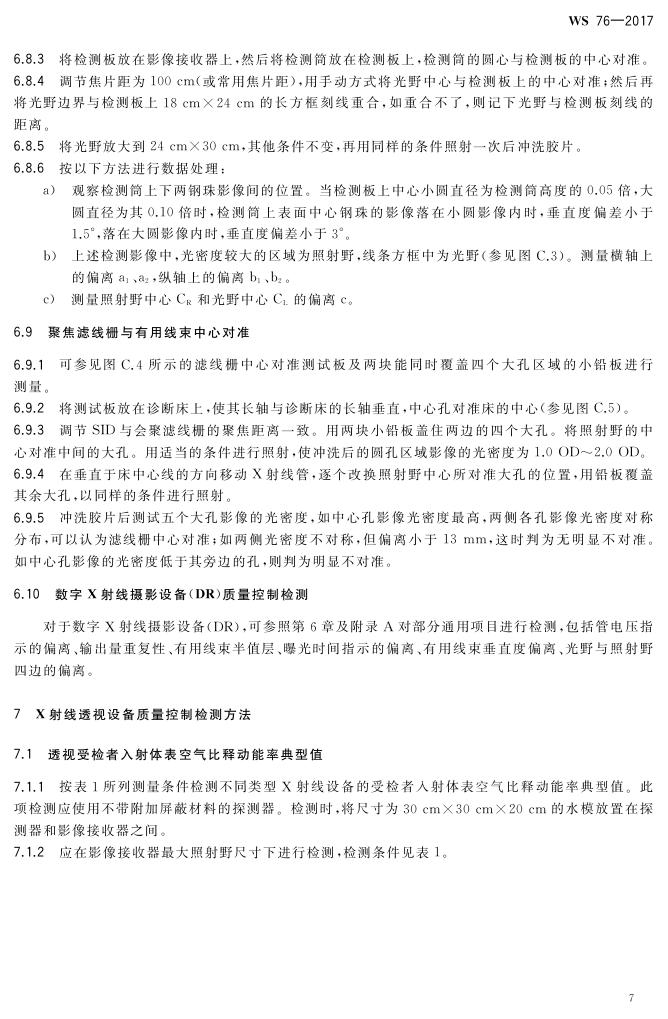 WS 76—2017

6.8.3 将检测板放在影像接收器上，然后将检测筒放在检测板上，检测筒的圆心与检测板的中心对准。

6.8.4 调节焦片距为 100 cm(或常用焦片距)，用手动方式将光野中心与检测板上的中心对准；然后再将光野边界与检测板上 18 cm×24 cm 的长方框刻线重合，如重合不了，则记下光野与检测板刻线的距离。

6.8.5 将光野放大到 24 cm×30 cm，其他条件不变，再用同样的条件照射一次后冲洗胶片。

6.8.6 按以下方法进行数据处理：

a) 观察检测筒上下两钢珠影像间的位置。当检测板上中心小圆直径为检测筒高度的 0.05 倍，大圆直径为其 0.10 倍时，检测筒上表面中心钢珠的影像落在小圆影像内时，垂直度偏差小于 1.5°，落在大圆影像内时，垂直度偏差小于 3°。

b) 上述检测影像中，光密度较大的区域为照射野，线条方框中为光野(参见图 C.3)。测量横轴上的偏离 $a_1$、$a_2$，纵轴上的偏离 $b_1$、$b_2$。

c) 测量照射野中心 $C_R$ 和光野中心 $C_L$ 的偏离 c。

6.9 聚焦滤线栅与有用线束中心对准

6.9.1 可参见图 C.4 所示的滤线栅中心对准测试板及两块能同时覆盖四个大孔区域的小铅板进行测量。

6.9.2 将测试板放在诊断床上，使其长轴与诊断床的长轴垂直，中心孔对准床的中心(参见图 C.5)。

6.9.3 调节 SID 与会聚滤线栅的聚焦距离一致。用两块小铅板盖住两边的四个大孔。将照射野的中心对准中间的大孔。用适当的条件进行照射，使冲洗后的圆孔区域影像的光密度为 1.0 OD～2.0 OD。

6.9.4 在垂直于床中心线的方向移动 X 射线管，逐个改换照射野中心所对准大孔的位置，用铅板覆盖其余大孔，以同样的条件进行照射。

6.9.5 冲洗胶片后测试五个大孔影像的光密度，如中心孔影像光密度最高，两侧各孔影像光密度对称分布，可以认为滤线栅中心对准；如两侧光密度不对称，但偏离小于 13 mm，这时判为无明显不对准。如中心孔影像的光密度低于其旁边的孔，则判为明显不对准。

6.10 数字 X 射线摄影设备(DR)质量控制检测

对于数字 X 射线摄影设备(DR)，可参照第 6 章及附录 A 对部分通用项目进行检测，包括管电压指示的偏离、输出量重复性、有用线束半值层、曝光时间指示的偏离、有用线束垂直度偏离、光野与照射野四边的偏离。

7 X 射线透视设备质量控制检测方法

7.1 透视受检者入射体表空气比释动能率典型值

7.1.1 按表 1 所列测量条件检测不同类型 X 射线设备的受检者入射体表空气比释动能率典型值。此项检测应使用不带附加屏蔽材料的探测器。检测时，将尺寸为 30 cm×30 cm×20 cm 的水模放置在探测器和影像接收器之间。

7.1.2 应在影像接收器最大照射野尺寸下进行检测，检测条件见表 1。

7